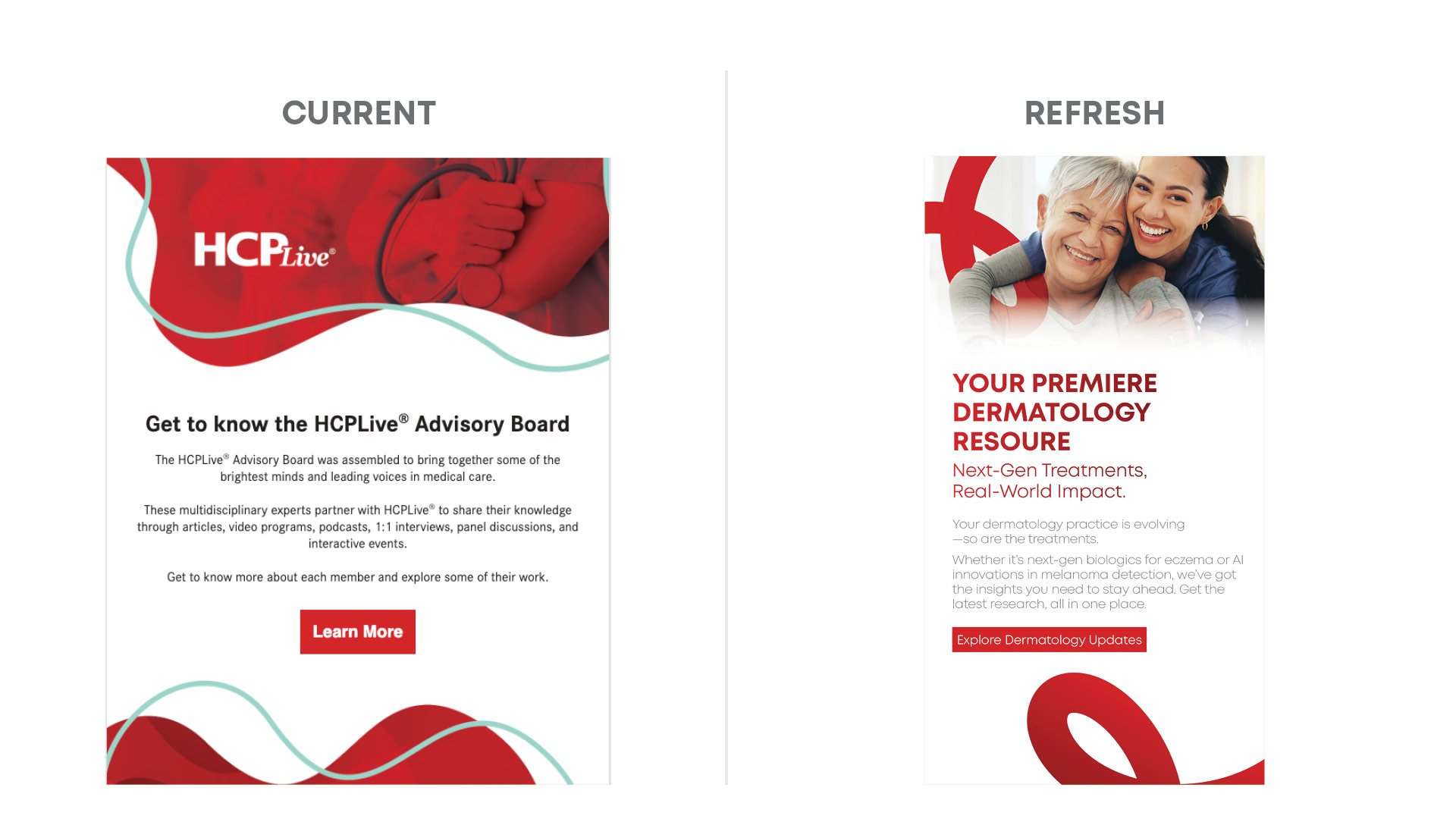 CURRENT

HCPLive®

Get to know the HCPLive® Advisory Board

The HCPLive® Advisory Board was assembled to bring together some of the brightest minds and leading voices in medical care.

These multidisciplinary experts partner with HCPLive® to share their knowledge through articles, video programs, podcasts, 1:1 interviews, panel discussions, and interactive events.

Get to know more about each member and explore some of their work.

Learn More

REFRESH

YOUR PREMIERE DERMATOLOGY RESOURE

Next-Gen Treatments, Real-World Impact.

Your dermatology practice is evolving —so are the treatments.

Whether it's next-gen biologics for eczema or AI innovations in melanoma detection, we've got the insights you need to stay ahead. Get the latest research, all in one place.

Explore Dermatology Updates